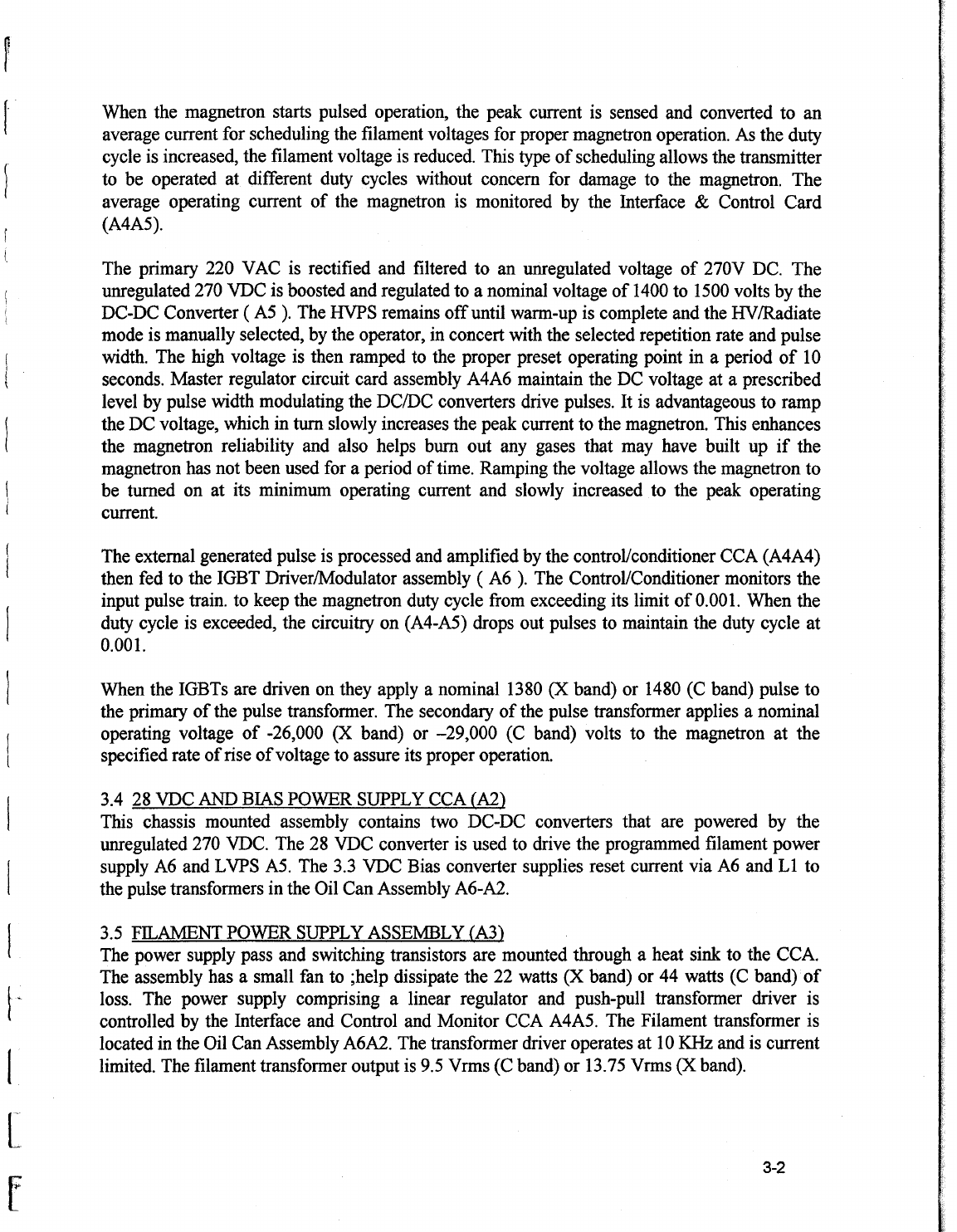 When the magnetron starts pulsed operation, the peak current is sensed and converted to an average current for scheduling the filament voltages for proper magnetron operation. As the duty cycle is increased, the filament voltage is reduced. This type of scheduling allows the transmitter to be operated at different duty cycles without concern for damage to the magnetron. The average operating current of the magnetron is monitored by the Interface & Control Card (A4A5).

The primary 220 VAC is rectified and filtered to an unregulated voltage of 270V DC. The unregulated 270 VDC is boosted and regulated to a nominal voltage of 1400 to 1500 volts by the DC-DC Converter ( A5 ). The HVPS remains off until warm-up is complete and the HV/Radiate mode is manually selected, by the operator, in concert with the selected repetition rate and pulse width. The high voltage is then ramped to the proper preset operating point in a period of 10 seconds. Master regulator circuit card assembly A4A6 maintain the DC voltage at a prescribed level by pulse width modulating the DC/DC converters drive pulses. It is advantageous to ramp the DC voltage, which in turn slowly increases the peak current to the magnetron. This enhances the magnetron reliability and also helps burn out any gases that may have built up if the magnetron has not been used for a period of time. Ramping the voltage allows the magnetron to be turned on at its minimum operating current and slowly increased to the peak operating current.

The external generated pulse is processed and amplified by the control/conditioner CCA (A4A4) then fed to the IGBT Driver/Modulator assembly ( A6 ). The Control/Conditioner monitors the input pulse train. to keep the magnetron duty cycle from exceeding its limit of 0.001. When the duty cycle is exceeded, the circuitry on (A4-A5) drops out pulses to maintain the duty cycle at 0.001.

When the IGBTs are driven on they apply a nominal 1380 (X band) or 1480 (C band) pulse to the primary of the pulse transformer. The secondary of the pulse transformer applies a nominal operating voltage of -26,000 (X band) or –29,000 (C band) volts to the magnetron at the specified rate of rise of voltage to assure its proper operation.

3.4 28 VDC AND BIAS POWER SUPPLY CCA (A2)
This chassis mounted assembly contains two DC-DC converters that are powered by the unregulated 270 VDC. The 28 VDC converter is used to drive the programmed filament power supply A6 and LVPS A5. The 3.3 VDC Bias converter supplies reset current via A6 and L1 to the pulse transformers in the Oil Can Assembly A6-A2.

3.5 FILAMENT POWER SUPPLY ASSEMBLY (A3)
The power supply pass and switching transistors are mounted through a heat sink to the CCA. The assembly has a small fan to ;help dissipate the 22 watts (X band) or 44 watts (C band) of loss. The power supply comprising a linear regulator and push-pull transformer driver is controlled by the Interface and Control and Monitor CCA A4A5. The Filament transformer is located in the Oil Can Assembly A6A2. The transformer driver operates at 10 KHz and is current limited. The filament transformer output is 9.5 Vrms (C band) or 13.75 Vrms (X band).

3-2